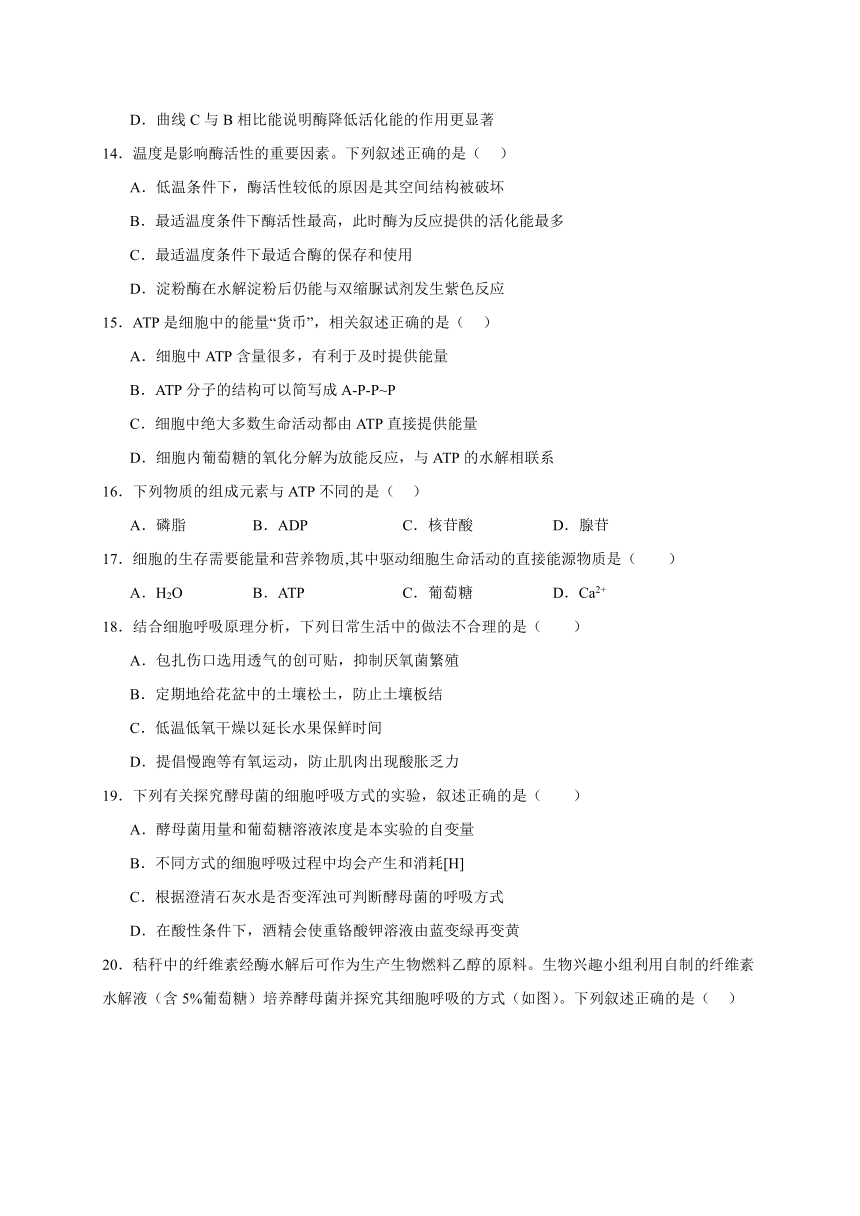 D．曲线 C 与 B 相比能说明酶降低活化能的作用更显著

14．温度是影响酶活性的重要因素。下列叙述正确的是（　）

A．低温条件下，酶活性较低的原因是其空间结构被破坏

B．最适温度条件下酶活性最高，此时酶为反应提供的活化能最多

C．最适温度条件下最适合酶的保存和使用

D．淀粉酶在水解淀粉后仍能与双缩脲试剂发生紫色反应

15．ATP 是细胞中的能量“货币”，相关叙述正确的是（　）

A．细胞中 ATP 含量很多，有利于及时提供能量

B．ATP 分子的结构可以简写成 A-P-P~P

C．细胞中绝大多数生命活动都由 ATP 直接提供能量

D．细胞内葡萄糖的氧化分解为放能反应，与 ATP 的水解相联系

16．下列物质的组成元素与 ATP 不同的是（　）

A．磷脂　　B．ADP　　C．核苷酸　　D．腺苷

17．细胞的生存需要能量和营养物质,其中驱动细胞生命活动的直接能源物质是（　　）

A．$H_2O$　　B．ATP　　C．葡萄糖　　D．$Ca^{2+}$

18．结合细胞呼吸原理分析，下列日常生活中的做法不合理的是（　　）

A．包扎伤口选用透气的创可贴，抑制厌氧菌繁殖

B．定期地给花盆中的土壤松土，防止土壤板结

C．低温低氧干燥以延长水果保鲜时间

D．提倡慢跑等有氧运动，防止肌肉出现酸胀乏力

19．下列有关探究酵母菌的细胞呼吸方式的实验，叙述正确的是（　　）

A．酵母菌用量和葡萄糖溶液浓度是本实验的自变量

B．不同方式的细胞呼吸过程中均会产生和消耗[H]

C．根据澄清石灰水是否变浑浊可判断酵母菌的呼吸方式

D．在酸性条件下，酒精会使重铬酸钾溶液由蓝变绿再变黄

20．秸秆中的纤维素经酶水解后可作为生产生物燃料乙醇的原料。生物兴趣小组利用自制的纤维素水解液（含 5%葡萄糖）培养酵母菌并探究其细胞呼吸的方式（如图）。下列叙述正确的是（　）